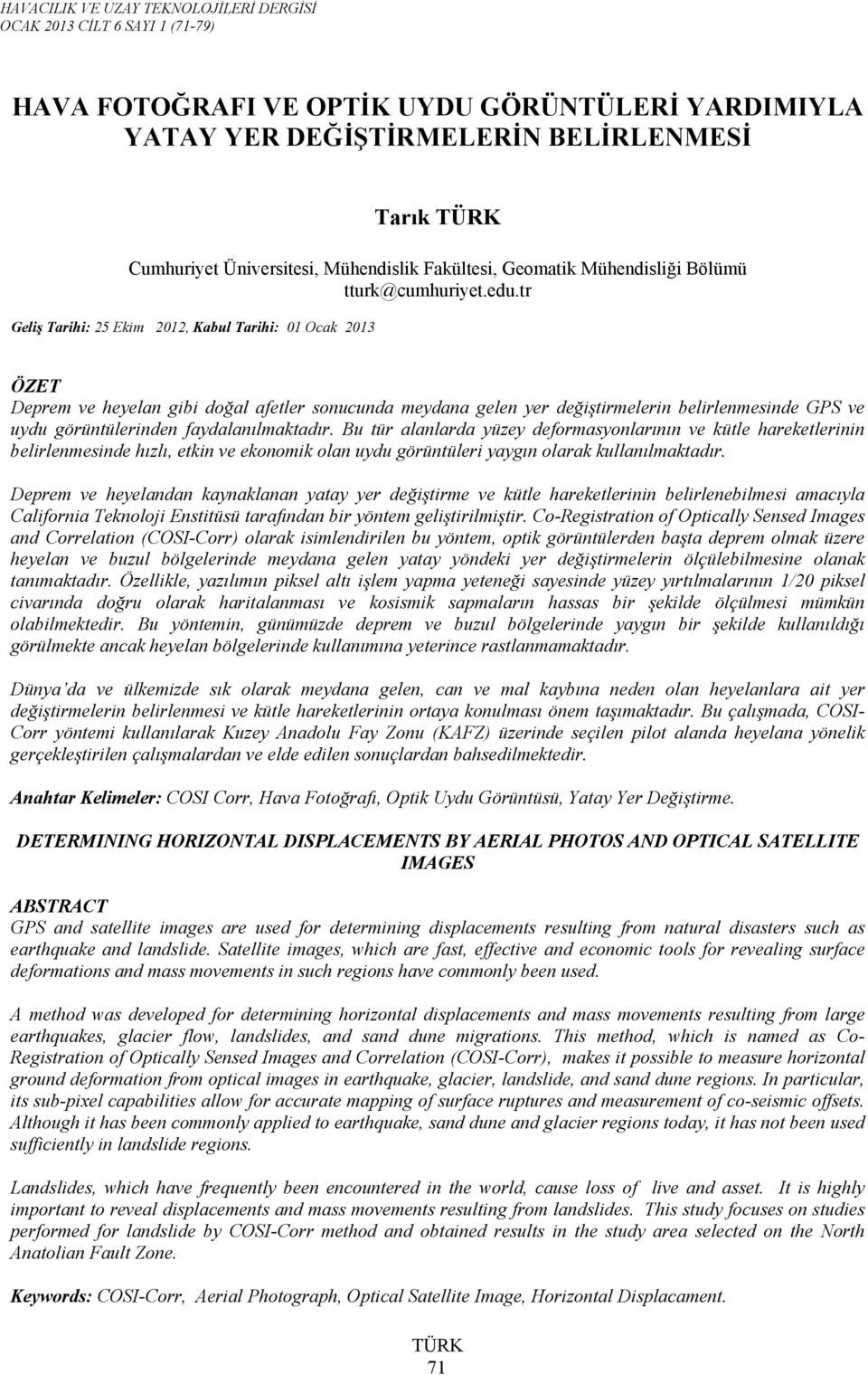 HAVACILIK VE UZAY TEKNOLOJİLERİ DERGİSİ
OCAK 2013 CİLT 6 SAYI 1 (71-79)

HAVA FOTOĞRAFI VE OPTİK UYDU GÖRÜNTÜLERİ YARDIMIYLA YATAY YER DEĞİŞTİRMELERİN BELİRLENMESİ

Tarık TÜRK

Cumhuriyet Üniversitesi, Mühendislik Fakültesi, Geomatik Mühendisliği Bölümü
tturk@cumhuriyet.edu.tr

Geliş Tarihi: 25 Ekim 2012, Kabul Tarihi: 01 Ocak 2013

ÖZET
Deprem ve heyelan gibi doğal afetler sonucunda meydana gelen yer değiştirmelerin belirlenmesinde GPS ve uydu görüntülerinden faydalanılmaktadır. Bu tür alanlarda yüzey deformasyonlarının ve kütle hareketlerinin belirlenmesinde hızlı, etkin ve ekonomik olan uydu görüntüleri yaygın olarak kullanılmaktadır.

Deprem ve heyelandan kaynaklanan yatay yer değiştirme ve kütle hareketlerinin belirlenebilmesi amacıyla California Teknoloji Enstitüsü tarafından bir yöntem geliştirilmiştir. Co-Registration of Optically Sensed Images and Correlation (COSI-Corr) olarak isimlendirilen bu yöntem, optik görüntülerden başta deprem olmak üzere heyelan ve buzul bölgelerinde meydana gelen yatay yöndeki yer değiştirmelerin ölçülebilmesine olanak tanımaktadır. Özellikle, yazılımın piksel altı işlem yapma yeteneği sayesinde yüzey yırtılmalarının 1/20 piksel civarında doğru olarak haritalanması ve kosismik sapmaların hassas bir şekilde ölçülmesi mümkün olabilmektedir. Bu yöntemin, günümüzde deprem ve buzul bölgelerinde yaygın bir şekilde kullanıldığı görülmekte ancak heyelan bölgelerinde kullanımına yeterince rastlanmamaktadır.

Dünya'da ve ülkemizde sık olarak meydana gelen, can ve mal kaybına neden olan heyelanlara ait yer değiştirmelerin belirlenmesi ve kütle hareketlerinin ortaya konulması önem taşımaktadır. Bu çalışmada, COSI-Corr yöntemi kullanılarak Kuzey Anadolu Fay Zonu (KAFZ) üzerinde seçilen pilot alanda heyelana yönelik gerçekleştirilen çalışmalardan ve elde edilen sonuçlardan bahsedilmektedir.

Anahtar Kelimeler: COSI Corr, Hava Fotoğrafı, Optik Uydu Görüntüsü, Yatay Yer Değiştirme.

DETERMINING HORIZONTAL DISPLACEMENTS BY AERIAL PHOTOS AND OPTICAL SATELLITE IMAGES

ABSTRACT
GPS and satellite images are used for determining displacements resulting from natural disasters such as earthquake and landslide. Satellite images, which are fast, effective and economic tools for revealing surface deformations and mass movements in such regions have commonly been used.

A method was developed for determining horizontal displacements and mass movements resulting from large earthquakes, glacier flow, landslides, and sand dune migrations. This method, which is named as Co-Registration of Optically Sensed Images and Correlation (COSI-Corr), makes it possible to measure horizontal ground deformation from optical images in earthquake, glacier, landslide, and sand dune regions. In particular, its sub-pixel capabilities allow for accurate mapping of surface ruptures and measurement of co-seismic offsets. Although it has been commonly applied to earthquake, sand dune and glacier regions today, it has not been used sufficiently in landslide regions.

Landslides, which have frequently been encountered in the world, cause loss of live and asset. It is highly important to reveal displacements and mass movements resulting from landslides. This study focuses on studies performed for landslide by COSI-Corr method and obtained results in the study area selected on the North Anatolian Fault Zone.

Keywords: COSI-Corr, Aerial Photograph, Optical Satellite Image, Horizontal Displacament.

TÜRK
71